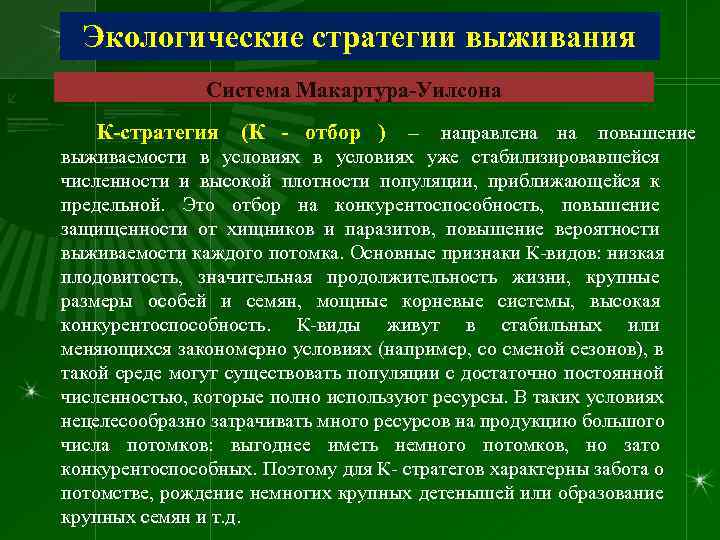 Экологические стратегии выживания

Система Макартура-Уилсона

К-стратегия (К - отбор ) – направлена на повышение выживаемости в условиях в условиях уже стабилизировавшейся численности и высокой плотности популяции, приближающейся к предельной. Это отбор на конкурентоспособность, повышение защищенности от хищников и паразитов, повышение вероятности выживаемости каждого потомка. Основные признаки К-видов: низкая плодовитость, значительная продолжительность жизни, крупные размеры особей и семян, мощные корневые системы, высокая конкурентоспособность. К-виды живут в стабильных или меняющихся закономерно условиях (например, со сменой сезонов), в такой среде могут существовать популяции с достаточно постоянной численностью, которые полно используют ресурсы. В таких условиях нецелесообразно затрачивать много ресурсов на продукцию большого числа потомков: выгоднее иметь немного потомков, но зато конкурентоспособных. Поэтому для К- стратегов характерны забота о потомстве, рождение немногих крупных детенышей или образование крупных семян и т.д.